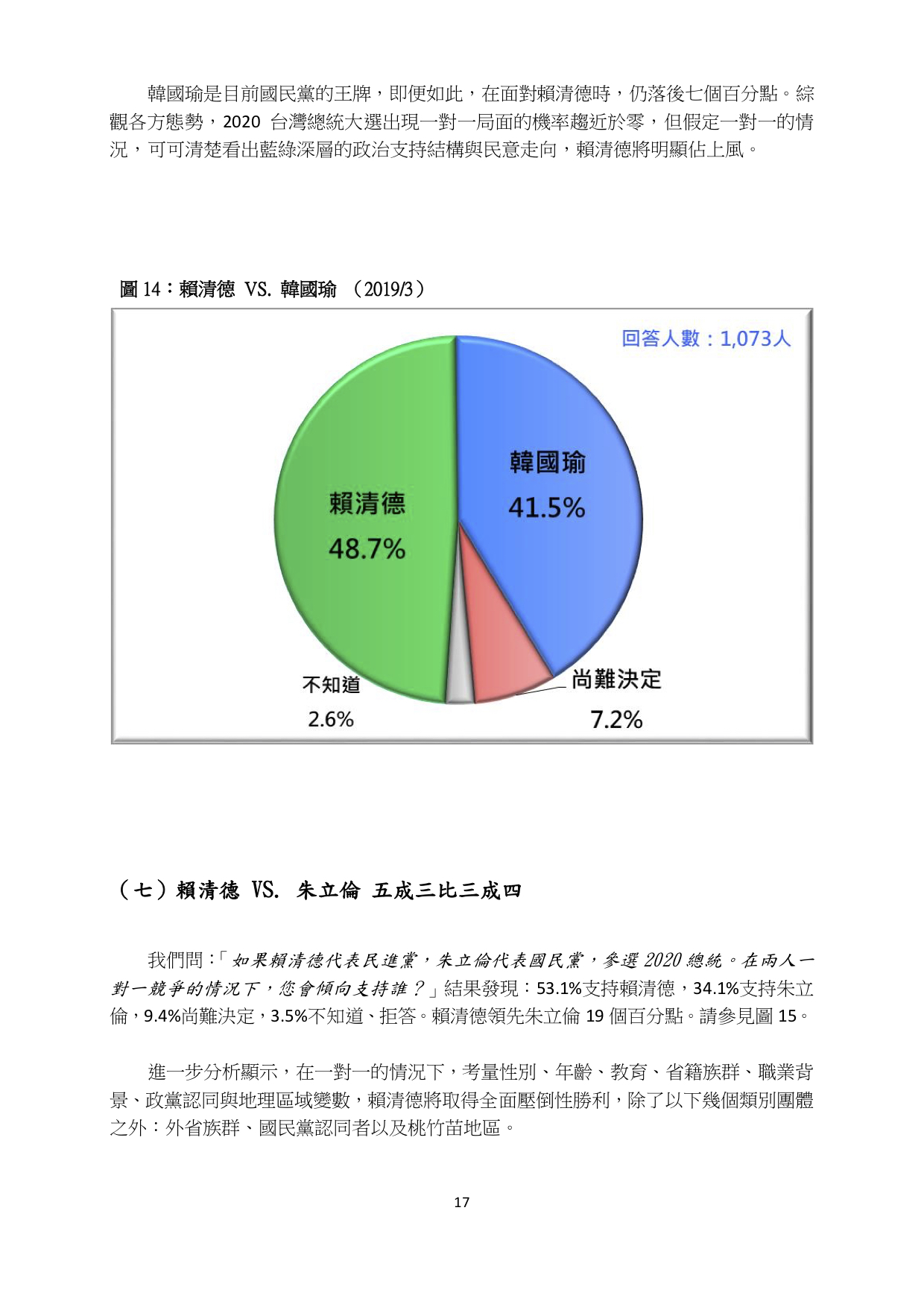 韓國瑜是目前國民黨的王牌，即便如此，在面對賴清德時，仍落後七個百分點。綜觀各方態勢，2020 台灣總統大選出現一對一局面的機率趨近於零，但假定一對一的情況，可可清楚看出藍綠深層的政治支持結構與民意走向，賴清德將明顯佔上風。

圖 14：賴清德 VS. 韓國瑜 （2019/3）

回答人數：1,073人

韓國瑜
41.5%

賴清德
48.7%

不知道
2.6%

尚難決定
7.2%

（七）賴清德 VS. 朱立倫 五成三比三成四

我們問：「如果賴清德代表民進黨，朱立倫代表國民黨，參選 2020 總統。在兩人一對一競爭的情況下，您會傾向支持誰？」結果發現：53.1%支持賴清德，34.1%支持朱立倫，9.4%尚難決定，3.5%不知道、拒答。賴清德領先朱立倫 19 個百分點。請參見圖 15。

進一步分析顯示，在一對一的情況下，考量性別、年齡、教育、省籍族群、職業背景、政黨認同與地理區域變數，賴清德將取得全面壓倒性勝利，除了以下幾個類別團體之外：外省族群、國民黨認同者以及桃竹苗地區。

17